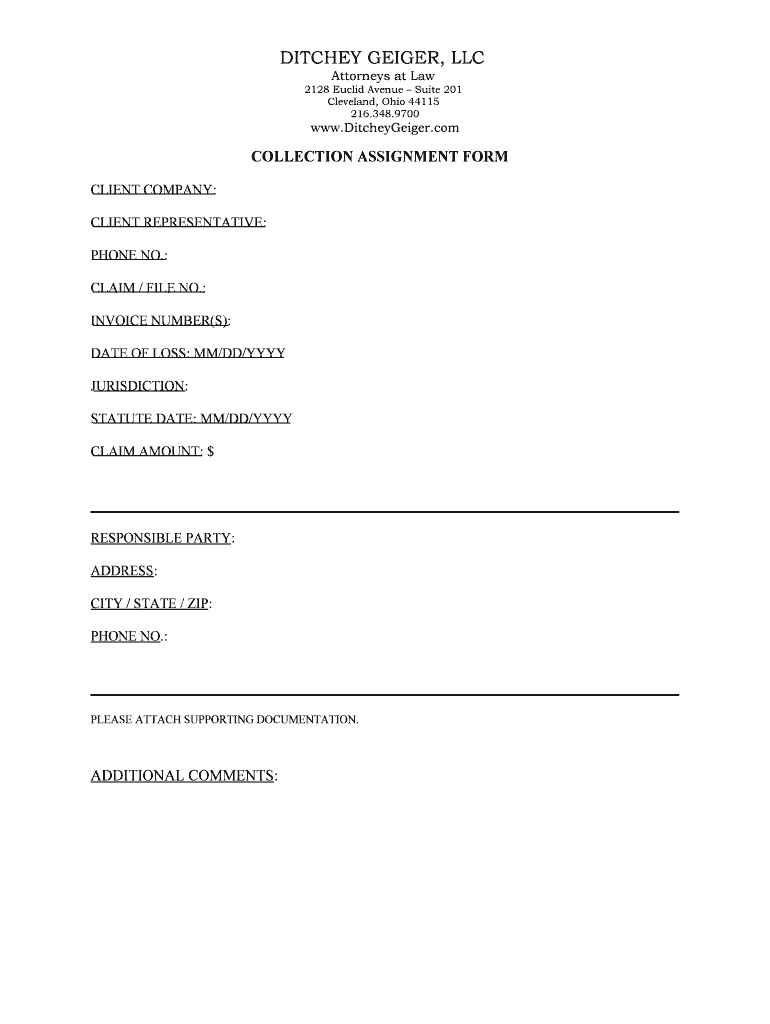 DITCHEY GEIGER, LLC
Attorneys at Law
2128 Euclid Avenue – Suite 201
Cleveland, Ohio 44115
216.348.9700
www.DitcheyGeiger.com

COLLECTION ASSIGNMENT FORM

CLIENT COMPANY:

CLIENT REPRESENTATIVE:

PHONE NO.:

CLAIM / FILE NO.:

INVOICE NUMBER(S):

DATE OF LOSS: MM/DD/YYYY

JURISDICTION:

STATUTE DATE: MM/DD/YYYY

CLAIM AMOUNT: $

RESPONSIBLE PARTY:

ADDRESS:

CITY / STATE / ZIP:

PHONE NO.:

PLEASE ATTACH SUPPORTING DOCUMENTATION.

ADDITIONAL COMMENTS: